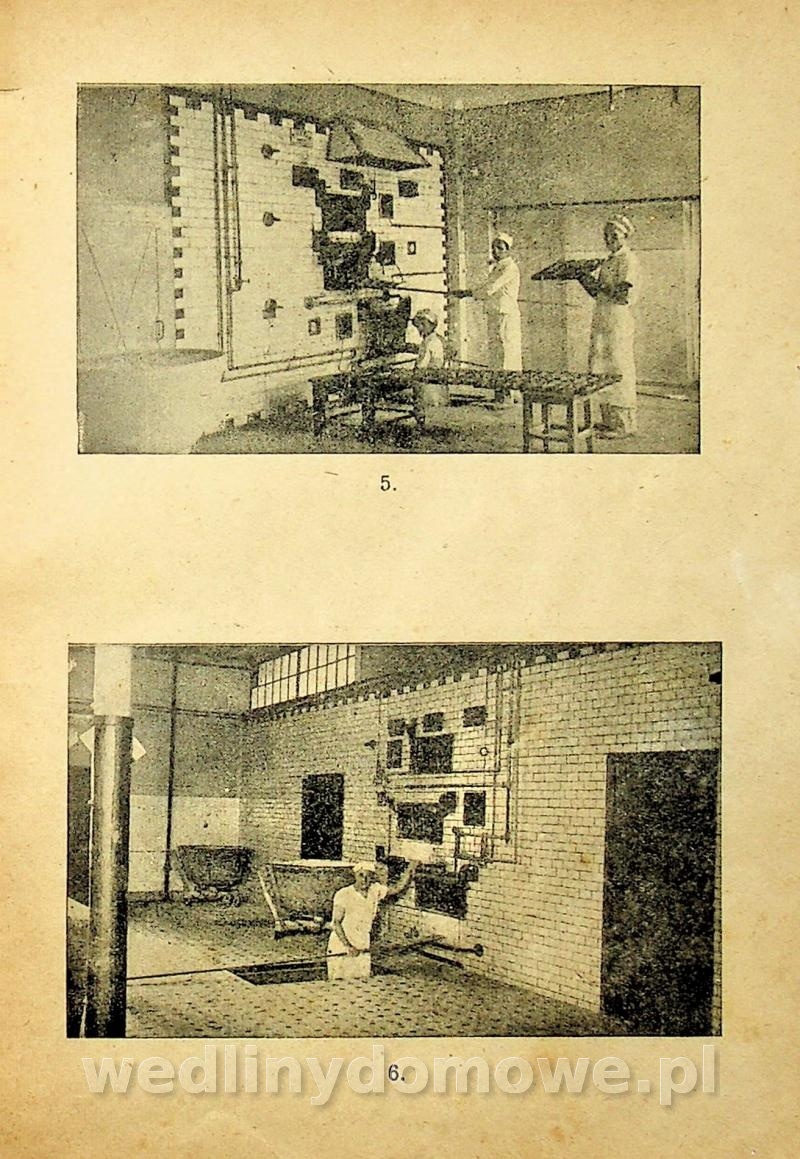 5.

6.

wedlinydomowe.pl